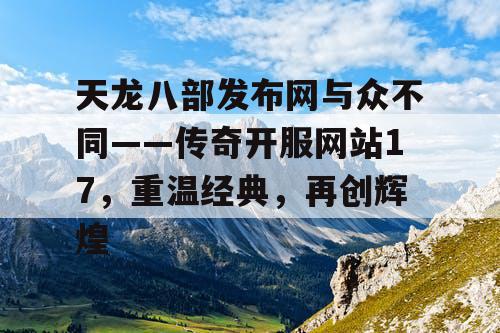 天龙八部发布网与众不同——传奇开服网站17，重温经典，再创辉煌